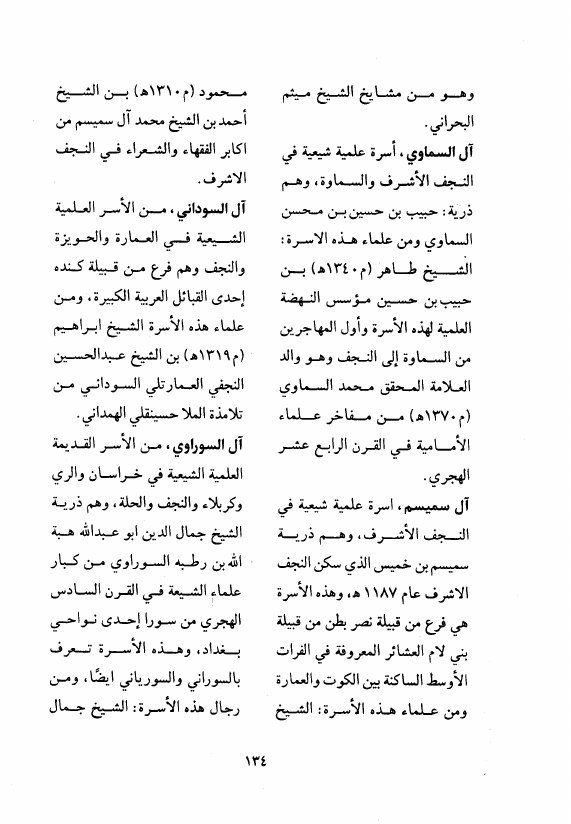 وهو من مشايخ الشيخ ميثم البحراني.

آل السماوي، أسرة علمية شيعية في النجف الأشرف والسماوة، وهم ذرية: حبيب بن حسين بن محسن السماوي ومن علماء هذه الاسرة: الشيخ طاهر (م١٣٤٠هـ) بن حبيب بن حسين مؤسس النهضة العلمية لهذه الأسرة وأول المهاجرين من السماوة إلى النجف وهو والد العلامة المحقق محمد السماوي (م١٣٧٠هـ) من مفاخر علماء الأمامية في القرن الرابع عشر الهجري.

آل سميسم، اسرة علمية شيعية في النجف الأشرف، وهم ذرية سميسم بن خميس الذي سكن النجف الاشرف عام ١١٨٧ هـ، وهذه الأسرة هي فرع من قبيلة نصر بطن من قبيلة بني لام العشائر المعروفة في الفرات الأوسط الساكنة بين الكوت والعمارة ومن علماء هذه الأسرة: الشيخ محمود (م١٣١٠هـ) بن الشيخ أحمد بن الشيخ محمد آل سميسم من اكابر الفقهاء والشعراء في النجف الاشرف.

آل السوداني، من الأسر العلمية الشيعية في العمارة والحويزة والنجف وهم فرع من قبيلة كنده إحدى القبائل العربية الكبيرة، ومن علماء هذه الأسرة الشيخ ابراهيم (م١٣١٩هـ) بن الشيخ عبدالحسين النجفي العمارتلي السوداني من تلامذة الملا حسينقلي الهمداني.

آل السوراوي، من الأسر القديمة العلمية الشيعية في خراسان والري وكربلاء والنجف والحلة، وهم ذرية الشيخ جمال الدين ابو عبدالله هبة الله بن رطبه السوراوي من كبار علماء الشيعة في القرن السادس الهجري من سورا إحدى نواحي بغداد، وهذه الأسرة تعرف بالسوراني والسورياني ايضًا، ومن رجال هذه الأسرة: الشيخ جمال

١٣٤